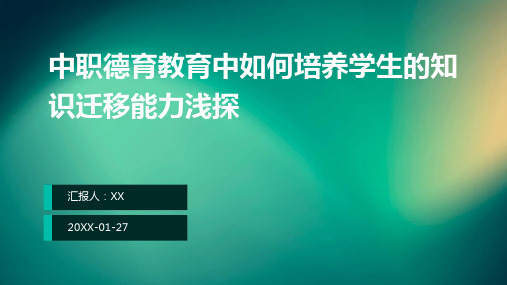 中职德育教育中如何培养学生的知识迁移能力浅探

汇报人：XX

20XX-01-27